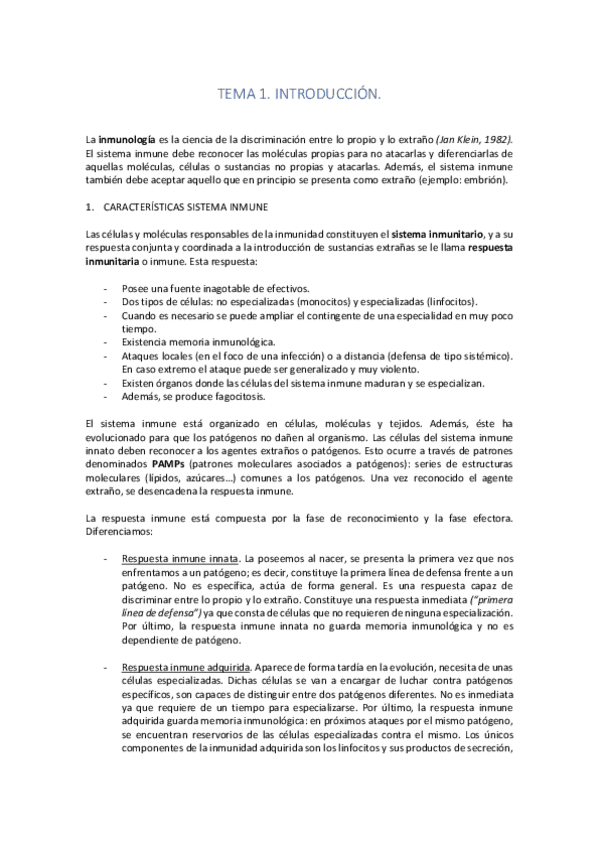 TEMA 1. INTRODUCCIÓN.

La inmunología es la ciencia de la discriminación entre lo propio y lo extraño (Jan Klein, 1982). El sistema inmune debe reconocer las moléculas propias para no atacarlas y diferenciarlas de aquellas moléculas, células o sustancias no propias y atacarlas. Además, el sistema inmune también debe aceptar aquello que en principio se presenta como extraño (ejemplo: embrión).

1. CARACTERÍSTICAS SISTEMA INMUNE

Las células y moléculas responsables de la inmunidad constituyen el sistema inmunitario, y a su respuesta conjunta y coordinada a la introducción de sustancias extrañas se le llama respuesta inmunitaria o inmune. Esta respuesta:

- Posee una fuente inagotable de efectivos.
- Dos tipos de células: no especializadas (monocitos) y especializadas (linfocitos).
- Cuando es necesario se puede ampliar el contingente de una especialidad en muy poco tiempo.
- Existencia memoria inmunológica.
- Ataques locales (en el foco de una infección) o a distancia (defensa de tipo sistémico). En caso extremo el ataque puede ser generalizado y muy violento.
- Existen órganos donde las células del sistema inmune maduran y se especializan.
- Además, se produce fagocitosis.

El sistema inmune está organizado en células, moléculas y tejidos. Además, éste ha evolucionado para que los patógenos no dañen al organismo. Las células del sistema inmune innato deben reconocer a los agentes extraños o patógenos. Esto ocurre a través de patrones denominados PAMPs (patrones moleculares asociados a patógenos): series de estructuras moleculares (lípidos, azúcares…) comunes a los patógenos. Una vez reconocido el agente extraño, se desencadena la respuesta inmune.

La respuesta inmune está compuesta por la fase de reconocimiento y la fase efectora. Diferenciamos:

- Respuesta inmune innata. La poseemos al nacer, se presenta la primera vez que nos enfrentamos a un patógeno; es decir, constituye la primera línea de defensa frente a un patógeno. No es específica, actúa de forma general. Es una respuesta capaz de discriminar entre lo propio y lo extraño. Constituye una respuesta inmediata ("primera línea de defensa") ya que consta de células que no requieren de ninguna especialización. Por último, la respuesta inmune innata no guarda memoria inmunológica y no es dependiente de patógeno.

- Respuesta inmune adquirida. Aparece de forma tardía en la evolución, necesita de unas células especializadas. Dichas células se van a encargar de luchar contra patógenos específicos, son capaces de distinguir entre dos patógenos diferentes. No es inmediata ya que requiere de un tiempo para especializarse. Por último, la respuesta inmune adquirida guarda memoria inmunológica: en próximos ataques por el mismo patógeno, se encuentran reservorios de las células especializadas contra el mismo. Los únicos componentes de la inmunidad adquirida son los linfocitos y sus productos de secreción,